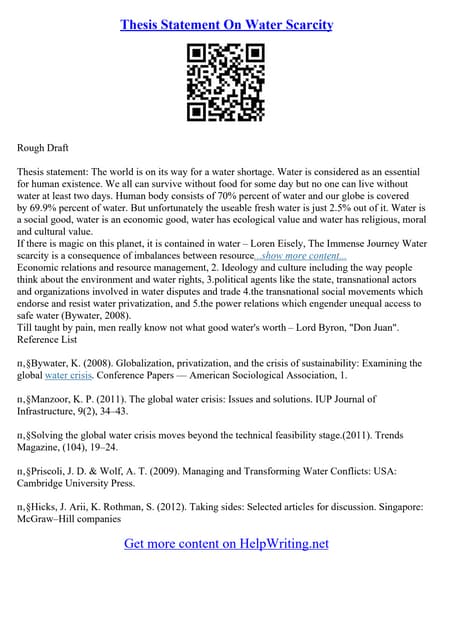 Thesis Statement On Water Scarcity

Rough Draft

Thesis statement: The world is on its way for a water shortage. Water is considered as an essential for human existence. We all can survive without food for some day but no one can live without water at least two days. Human body consists of 70% percent of water and our globe is covered by 69.9% percent of water. But unfortunately the useable fresh water is just 2.5% out of it. Water is a social good, water is an economic good, water has ecological value and water has religious, moral and cultural value.
If there is magic on this planet, it is contained in water – Loren Eisely, The Immense Journey Water scarcity is a consequence of imbalances between resource...show more content...
Economic relations and resource management, 2. Ideology and culture including the way people think about the environment and water rights, 3.political agents like the state, transnational actors and organizations involved in water disputes and trade 4.the transnational social movements which endorse and resist water privatization, and 5.the power relations which engender unequal access to safe water (Bywater, 2008).
Till taught by pain, men really know not what good water's worth – Lord Byron, "Don Juan".
Reference List

п,§Bywater, K. (2008). Globalization, privatization, and the crisis of sustainability: Examining the global water crisis. Conference Papers — American Sociological Association, 1.

п,§Manzoor, K. P. (2011). The global water crisis: Issues and solutions. IUP Journal of Infrastructure, 9(2), 34–43.

п,§Solving the global water crisis moves beyond the technical feasibility stage.(2011). Trends Magazine, (104), 19–24.

п,§Priscoli, J. D. & Wolf, A. T. (2009). Managing and Transforming Water Conflicts: USA: Cambridge University Press.

п,§Hicks, J. Arii, K. Rothman, S. (2012). Taking sides: Selected articles for discussion. Singapore: McGraw–Hill companies

Get more content on HelpWriting.net